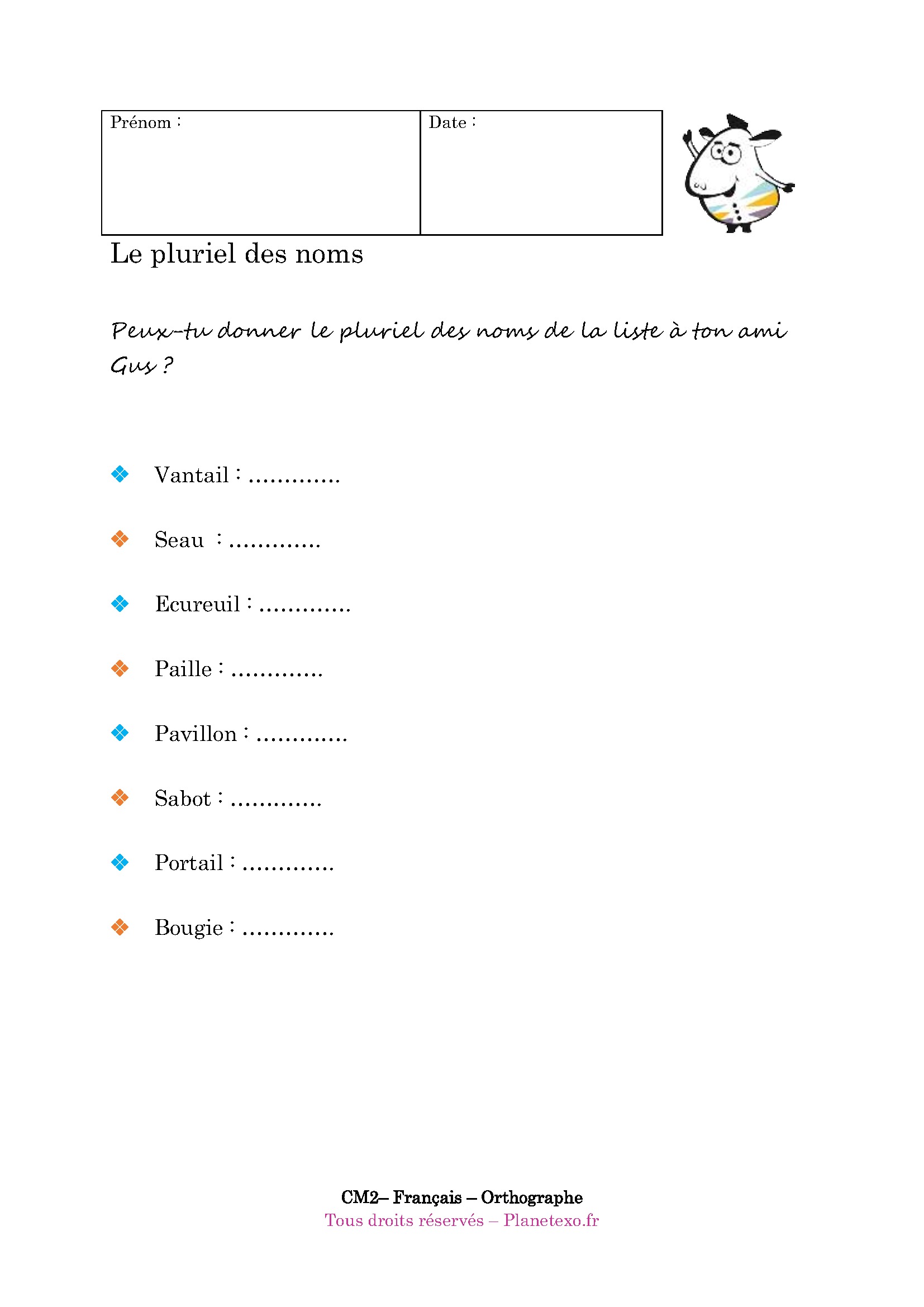 | Prénom : | Date : |
|---|---|

Le pluriel des noms

Peux-tu donner le pluriel des noms de la liste à ton ami Gus ?

❖ Vantail : .............

❖ Seau : .............

❖ Ecureuil : .............

❖ Paille : .............

❖ Pavillon : .............

❖ Sabot : .............

❖ Portail : .............

❖ Bougie : .............

CM2– Français – Orthographe
Tous droits réservés – Planetexo.fr